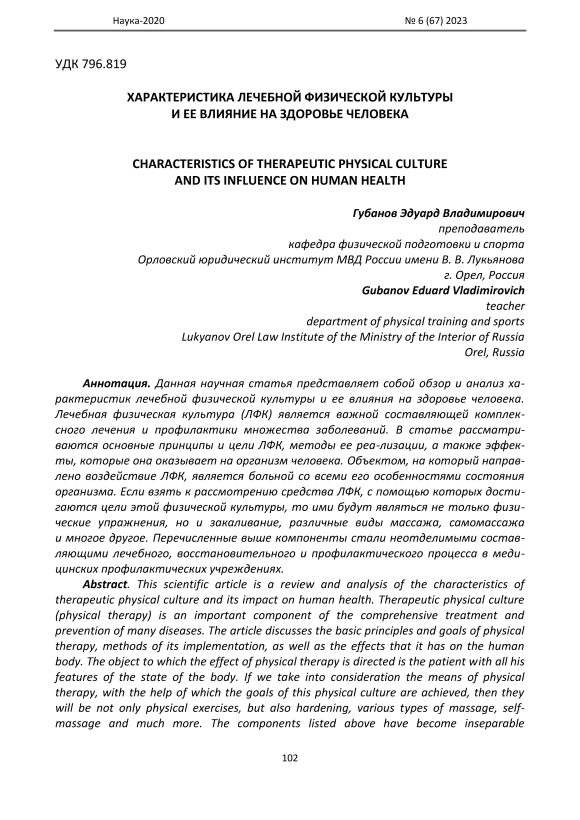 Наука-2020

№ 6 (67) 2023

УДК 796.819

ХАРАКТЕРИСТИКА ЛЕЧЕБНОЙ ФИЗИЧЕСКОЙ КУЛЬТУРЫ И ЕЕ ВЛИЯНИЕ НА ЗДОРОВЬЕ ЧЕЛОВЕКА

CHARACTERISTICS OF THERAPEUTIC PHYSICAL CULTURE AND ITS INFLUENCE ON HUMAN HEALTH

Губанов Эдуард Владимирович
преподаватель
кафедра физической подготовки и спорта
Орловский юридический институт МВД России имени В. В. Лукьянова
г. Орел, Россия
Gubanov Eduard Vladimirovich
teacher
department of physical training and sports
Lukyanov Orel Law Institute of the Ministry of the Interior of Russia
Orel, Russia

Аннотация. Данная научная статья представляет собой обзор и анализ характеристик лечебной физической культуры и ее влияния на здоровье человека. Лечебная физическая культура (ЛФК) является важной составляющей комплексного лечения и профилактики множества заболеваний. В статье рассматриваются основные принципы и цели ЛФК, методы ее реа-лизации, а также эффекты, которые она оказывает на организм человека. Объектом, на который направлено воздействие ЛФК, является больной со всеми его особенностями состояния организма. Если взять к рассмотрению средства ЛФК, с помощью которых достигаются цели этой физической культуры, то ими будут являться не только физические упражнения, но и закаливание, различные виды массажа, самомассажа и многое другое. Перечисленные выше компоненты стали неотделимыми составляющими лечебного, восстановительного и профилактического процесса в медицинских профилактических учреждениях.

Abstract. This scientific article is a review and analysis of the characteristics of therapeutic physical culture and its impact on human health. Therapeutic physical culture (physical therapy) is an important component of the comprehensive treatment and prevention of many diseases. The article discusses the basic principles and goals of physical therapy, methods of its implementation, as well as the effects that it has on the human body. The object to which the effect of physical therapy is directed is the patient with all his features of the state of the body. If we take into consideration the means of physical therapy, with the help of which the goals of this physical culture are achieved, then they will be not only physical exercises, but also hardening, various types of massage, self-massage and much more. The components listed above have become inseparable

102